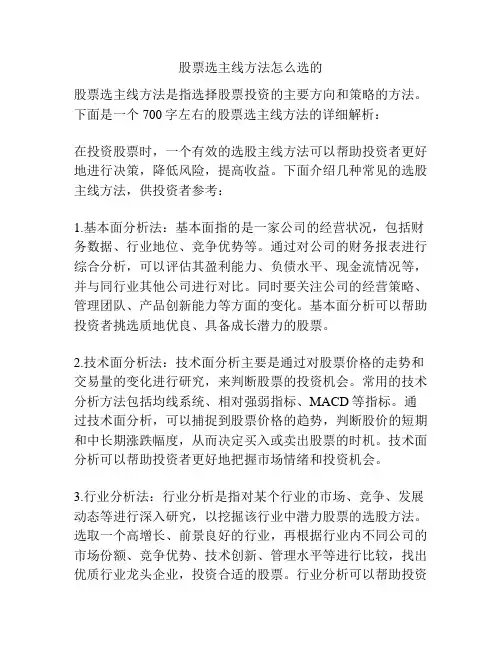 股票选主线方法怎么选的

股票选主线方法是指选择股票投资的主要方向和策略的方法。下面是一个 700 字左右的股票选主线方法的详细解析：

在投资股票时，一个有效的选股主线方法可以帮助投资者更好地进行决策，降低风险，提高收益。下面介绍几种常见的选股主线方法，供投资者参考：

1.基本面分析法：基本面指的是一家公司的经营状况，包括财务数据、行业地位、竞争优势等。通过对公司的财务报表进行综合分析，可以评估其盈利能力、负债水平、现金流情况等，并与同行业其他公司进行对比。同时要关注公司的经营策略、管理团队、产品创新能力等方面的变化。基本面分析可以帮助投资者挑选质地优良、具备成长潜力的股票。

2.技术面分析法：技术面分析主要是通过对股票价格的走势和交易量的变化进行研究，来判断股票的投资机会。常用的技术分析方法包括均线系统、相对强弱指标、MACD 等指标。通过技术面分析，可以捕捉到股票价格的趋势，判断股价的短期和中长期涨跌幅度，从而决定买入或卖出股票的时机。技术面分析可以帮助投资者更好地把握市场情绪和投资机会。

3.行业分析法：行业分析是指对某个行业的市场、竞争、发展动态等进行深入研究，以挖掘该行业中潜力股票的选股方法。选取一个高增长、前景良好的行业，再根据行业内不同公司的市场份额、竞争优势、技术创新、管理水平等进行比较，找出优质行业龙头企业，投资合适的股票。行业分析可以帮助投资